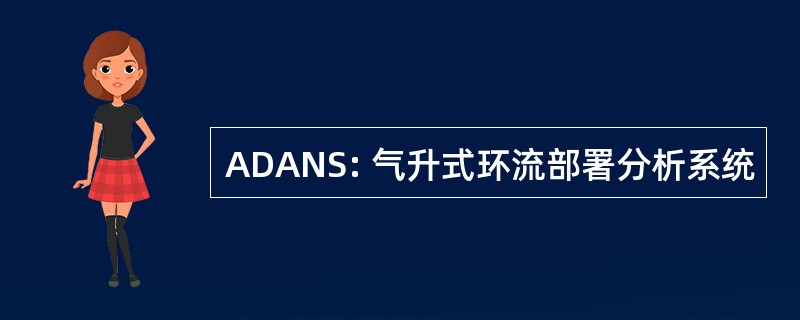 ADANS: 气升式环流部署分析系统